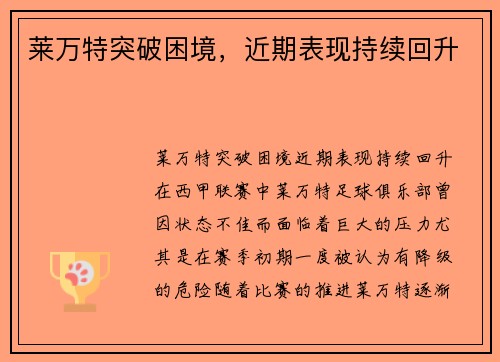 莱万特突破困境，近期表现持续回升

莱万特突破困境近期表现持续回升在西甲联赛中莱万特足球俱乐部曾因状态不佳而面临着巨大的压力尤其是在赛季初期一度被认为有降级的危险随着比赛的推进莱万特逐渐